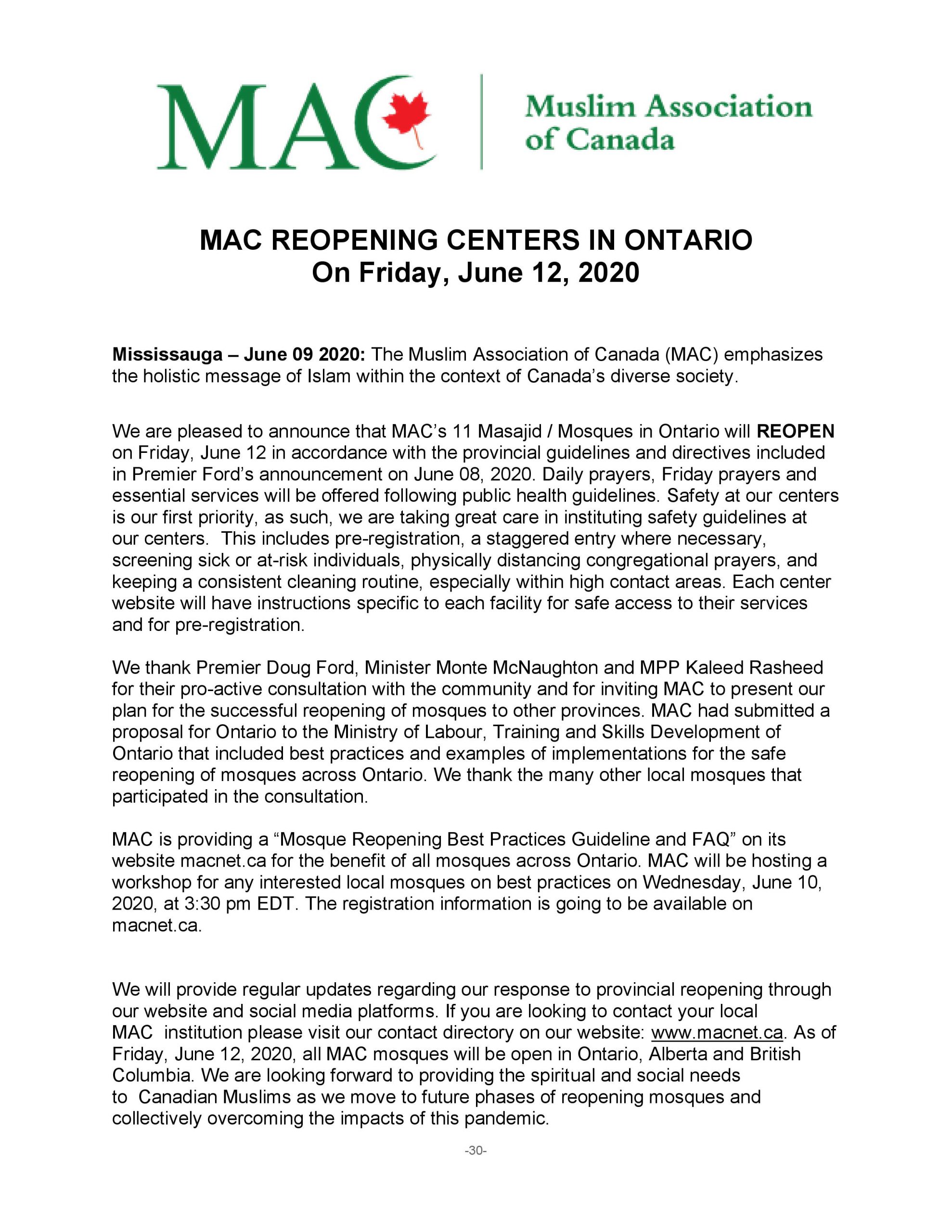 MAC

Muslim Association of Canada

MAC REOPENING CENTERS IN ONTARIO
On Friday, June 12, 2020

Mississauga – June 09 2020: The Muslim Association of Canada (MAC) emphasizes the holistic message of Islam within the context of Canada's diverse society.

We are pleased to announce that MAC's 11 Masajid / Mosques in Ontario will REOPEN on Friday, June 12 in accordance with the provincial guidelines and directives included in Premier Ford's announcement on June 08, 2020. Daily prayers, Friday prayers and essential services will be offered following public health guidelines. Safety at our centers is our first priority, as such, we are taking great care in instituting safety guidelines at our centers. This includes pre-registration, a staggered entry where necessary, screening sick or at-risk individuals, physically distancing congregational prayers, and keeping a consistent cleaning routine, especially within high contact areas. Each center website will have instructions specific to each facility for safe access to their services and for pre-registration.

We thank Premier Doug Ford, Minister Monte McNaughton and MPP Kaleed Rasheed for their pro-active consultation with the community and for inviting MAC to present our plan for the successful reopening of mosques to other provinces. MAC had submitted a proposal for Ontario to the Ministry of Labour, Training and Skills Development of Ontario that included best practices and examples of implementations for the safe reopening of mosques across Ontario. We thank the many other local mosques that participated in the consultation.

MAC is providing a "Mosque Reopening Best Practices Guideline and FAQ" on its website macnet.ca for the benefit of all mosques across Ontario. MAC will be hosting a workshop for any interested local mosques on best practices on Wednesday, June 10, 2020, at 3:30 pm EDT. The registration information is going to be available on macnet.ca.

We will provide regular updates regarding our response to provincial reopening through our website and social media platforms. If you are looking to contact your local MAC institution please visit our contact directory on our website: www.macnet.ca. As of Friday, June 12, 2020, all MAC mosques will be open in Ontario, Alberta and British Columbia. We are looking forward to providing the spiritual and social needs to Canadian Muslims as we move to future phases of reopening mosques and collectively overcoming the impacts of this pandemic.

-30-